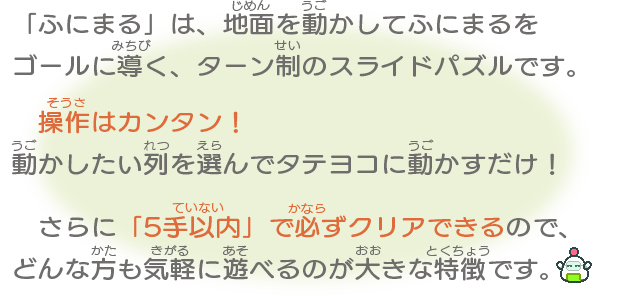 「ふにまる」は、地面(じめん)を動(うご)かしてふにまるをゴールに導(みちび)く、ターン制(せい)のスライドパズルです。

操作(そうさ)はカンタン！
動(うご)かしたい列(れつ)を選(えら)んでタテヨコに動(うご)かすだけ！

さらに「5手以内(ていない)」で必(かなら)ずクリアできるので、どんな方(かた)も気軽(きがる)に遊(あそ)べるのが大(おお)きな特徴(とくちょう)です。